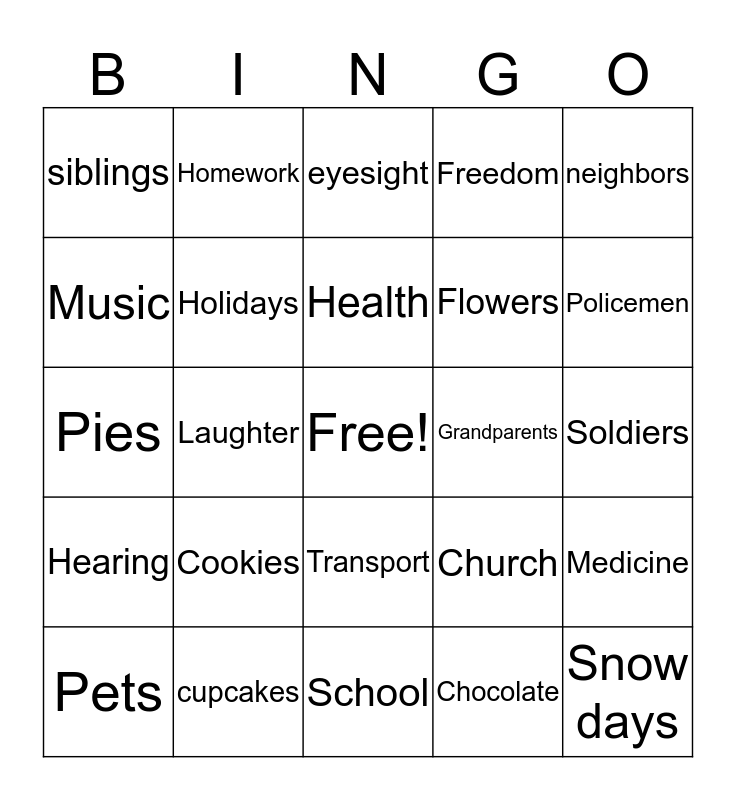 | B | I | N | G | O |
|---|---|---|---|---|
| siblings | Homework | eyesight | Freedom | neighbors |
| Music | Holidays | Health | Flowers | Policemen |
| Pies | Laughter | Free! | Grandparents | Soldiers |
| Hearing | Cookies | Transport | Church | Medicine |
| Pets | cupcakes | School | Chocolate | Snow days |